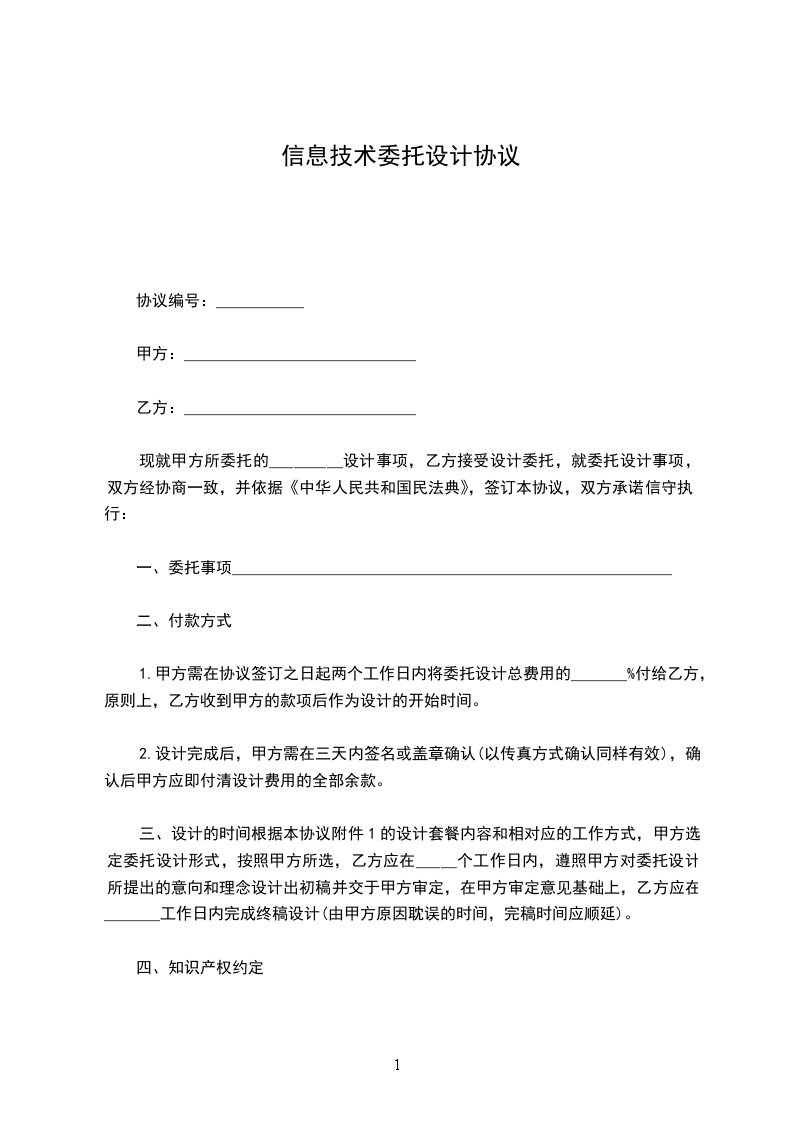 信息技术委托设计协议

协议编号：___________

甲方：_____________________________

乙方：_____________________________

现就甲方所委托的_________设计事项，乙方接受设计委托，就委托设计事项，双方经协商一致，并依据《中华人民共和国民法典》，签订本协议，双方承诺信守执行：

一、委托事项_______________________________________________________

二、付款方式

1.甲方需在协议签订之日起两个工作日内将委托设计总费用的_______%付给乙方，原则上，乙方收到甲方的款项后作为设计的开始时间。

2.设计完成后，甲方需在三天内签名或盖章确认(以传真方式确认同样有效)，确认后甲方应即付清设计费用的全部余款。

三、设计的时间根据本协议附件 1 的设计套餐内容和相对应的工作方式，甲方选定委托设计形式，按照甲方所选，乙方应在_____个工作日内，遵照甲方对委托设计所提出的意向和理念设计出初稿并交于甲方审定，在甲方审定意见基础上，乙方应在_______工作日内完成终稿设计(由甲方原因耽误的时间，完稿时间应顺延)。

四、知识产权约定

1